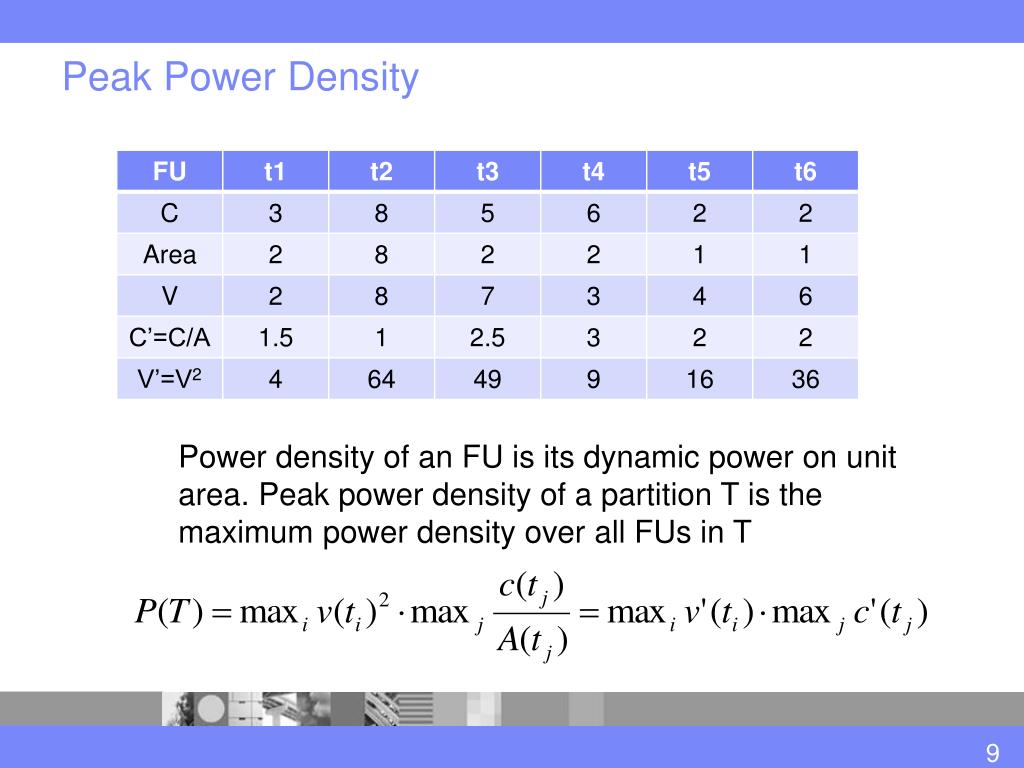 Peak Power Density

| FU | t1 | t2 | t3 | t4 | t5 | t6 |
|---|---|---|---|---|---|---|
| C | 3 | 8 | 5 | 6 | 2 | 2 |
| Area | 2 | 8 | 2 | 2 | 1 | 1 |
| V | 2 | 8 | 7 | 3 | 4 | 6 |
| C’=C/A | 1.5 | 1 | 2.5 | 3 | 2 | 2 |
| V’=V$^2$ | 4 | 64 | 49 | 9 | 16 | 36 |

Power density of an FU is its dynamic power on unit area. Peak power density of a partition T is the maximum power density over all FUs in T

$P(T) = \max_i v(t_i)^2 \cdot \max_j \frac{c(t_j)}{A(t_j)} = \max_i v'(t_i) \cdot \max_j c'(t_j)$

9